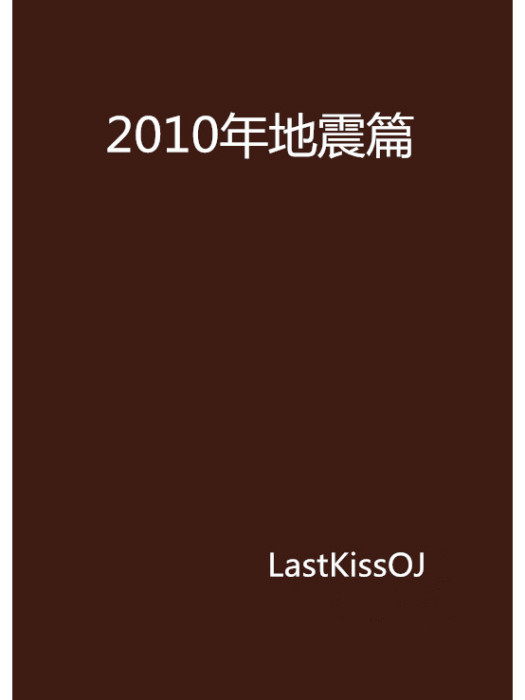 2010年地震篇

LastKissOJ